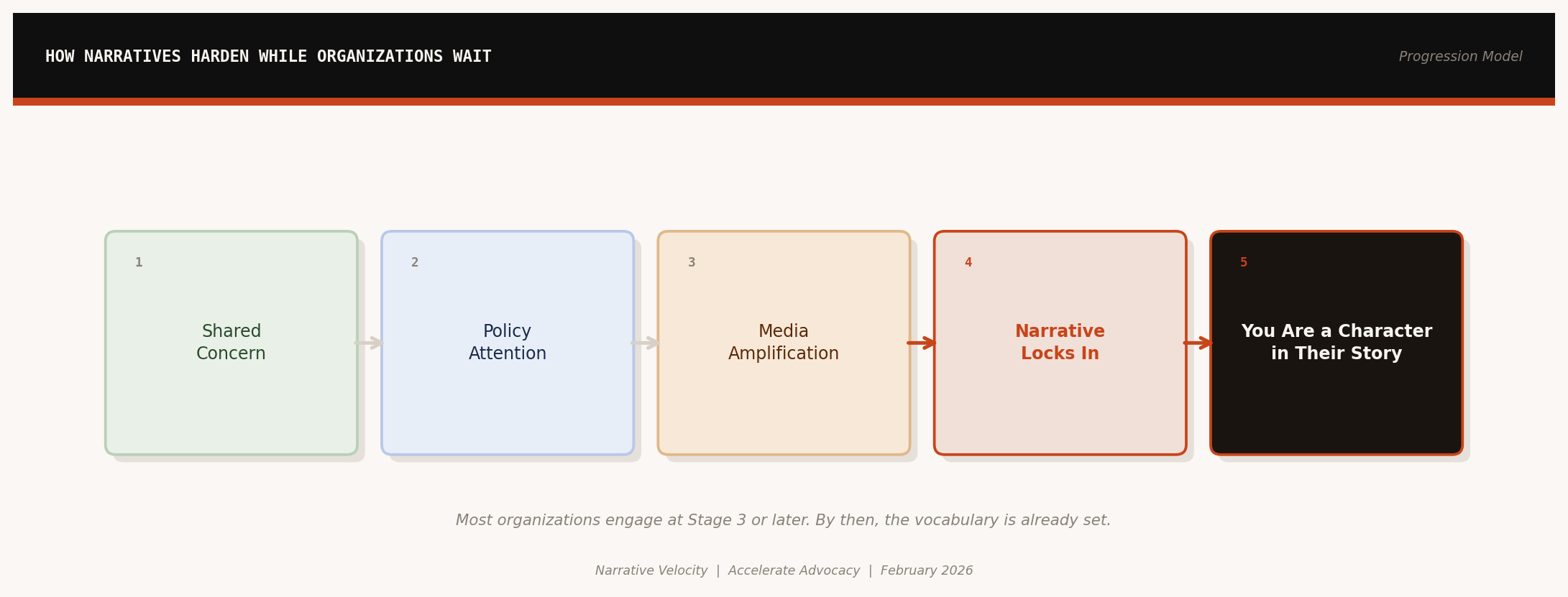 HOW NARRATIVES HARDEN WHILE ORGANIZATIONS WAIT

Progression Model

1
Shared Concern

2
Policy Attention

3
Media Amplification

4
Narrative Locks In

5
You Are a Character in Their Story

Most organizations engage at Stage 3 or later. By then, the vocabulary is already set.

Narrative Velocity | Accelerate Advocacy | February 2026